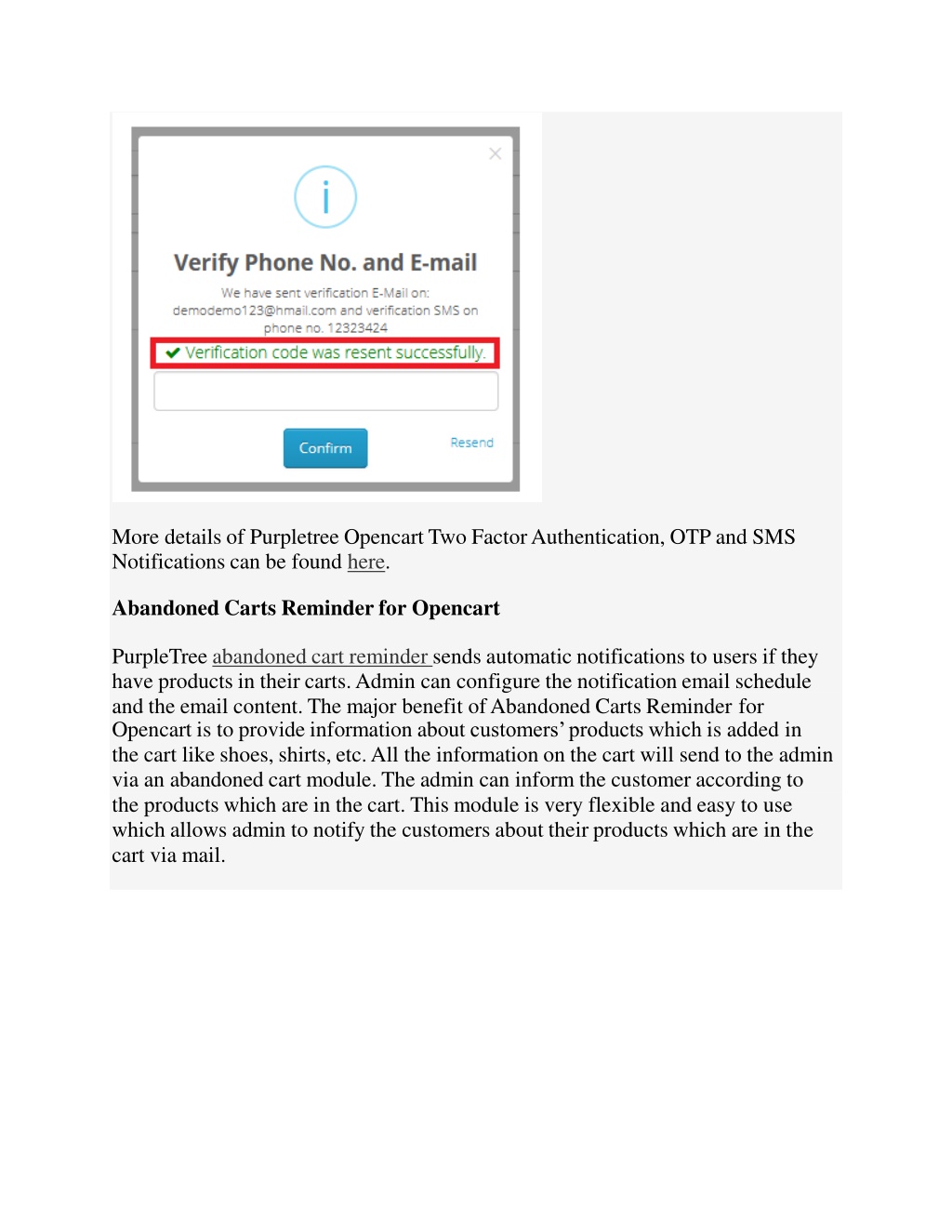 ×

i

Verify Phone No. and E-mail

We have sent verification E-Mail on: demodemo123@hmail.com and verification SMS on phone no. 12323424

Verification code was resent successfully.

Confirm

Resend

More details of Purpletree Opencart Two Factor Authentication, OTP and SMS Notifications can be found here.

Abandoned Carts Reminder for Opencart

PurpleTree abandoned cart reminder sends automatic notifications to users if they have products in their carts. Admin can configure the notification email schedule and the email content. The major benefit of Abandoned Carts Reminder for Opencart is to provide information about customers' products which is added in the cart like shoes, shirts, etc. All the information on the cart will send to the admin via an abandoned cart module. The admin can inform the customer according to the products which are in the cart. This module is very flexible and easy to use which allows admin to notify the customers about their products which are in the cart via mail.